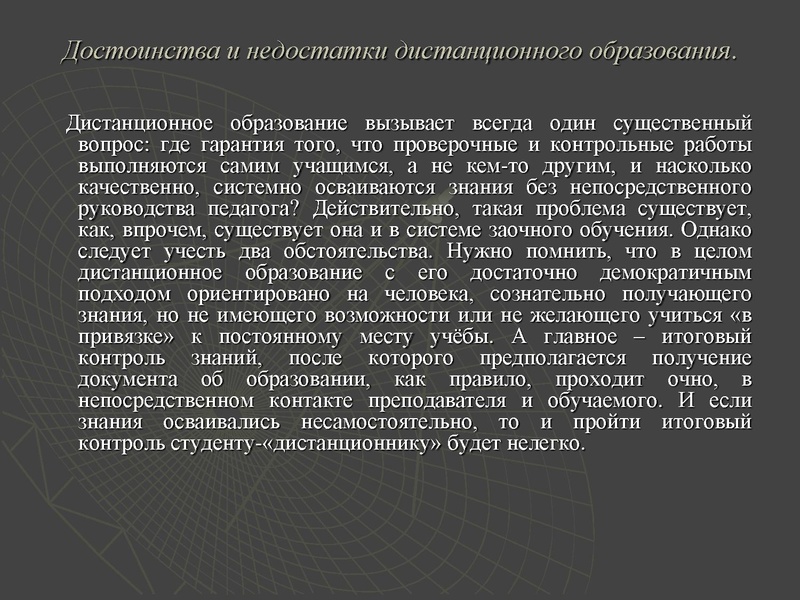 Достоинства и недостатки дистанционного образования.

Дистанционное образование вызывает всегда один существенный вопрос: где гарантия того, что проверочные и контрольные работы выполняются самим учащимся, а не кем-то другим, и насколько качественно, системно осваиваются знания без непосредственного руководства педагога? Действительно, такая проблема существует, как, впрочем, существует она и в системе заочного обучения. Однако следует учесть два обстоятельства. Нужно помнить, что в целом дистанционное образование с его достаточно демократичным подходом ориентировано на человека, сознательно получающего знания, но не имеющего возможности или не желающего учиться «в привязке» к постоянному месту учёбы. А главное – итоговый контроль знаний, после которого предполагается получение документа об образовании, как правило, проходит очно, в непосредственном контакте преподавателя и обучаемого. И если знания осваивались несамостоятельно, то и пройти итоговый контроль студенту-«дистанционнику» будет нелегко.